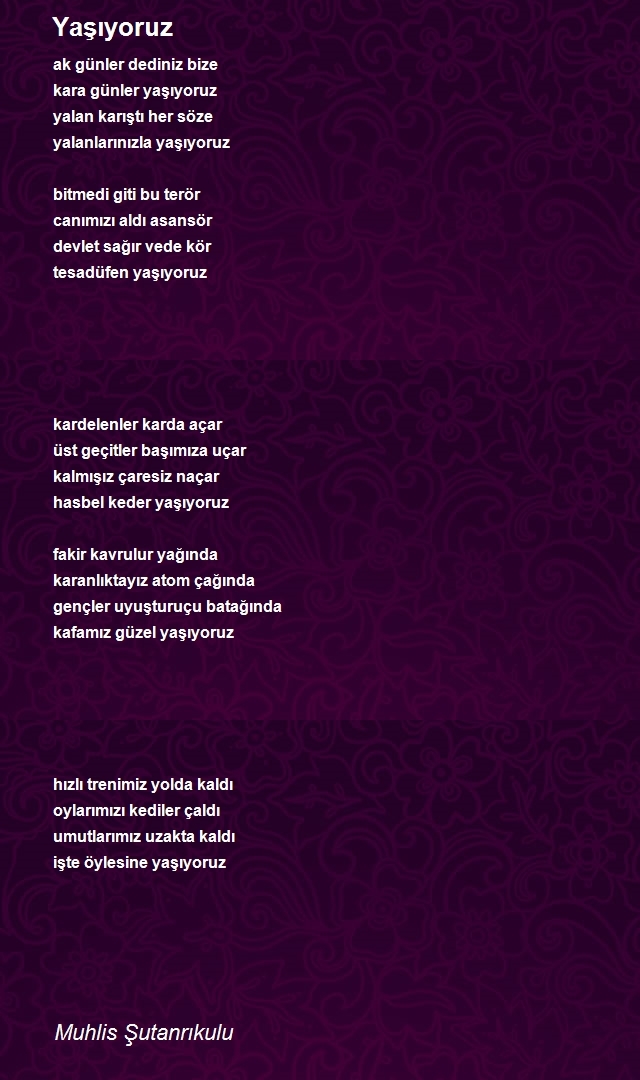 Yaşıyoruz

ak günler dediniz bize
kara günler yaşıyoruz
yalan karıştı her söze
yalanlarınızla yaşıyoruz

bitmedi giti bu terör
canımızı aldı asansör
devlet sağır vede kör
tesadüfen yaşıyoruz

kardelenler karda açar
üst geçitler başımıza uçar
kalmışız çaresiz naçar
hasbel keder yaşıyoruz

fakir kavrulur yağında
karanlıktayız atom çağında
gençler uyuşturuçu batağında
kafamız güzel yaşıyoruz

hızlı trenimiz yolda kaldı
oylarımızı kediler çaldı
umutlarımız uzakta kaldı
işte öylesine yaşıyoruz

Muhlis Şutanrıkulu